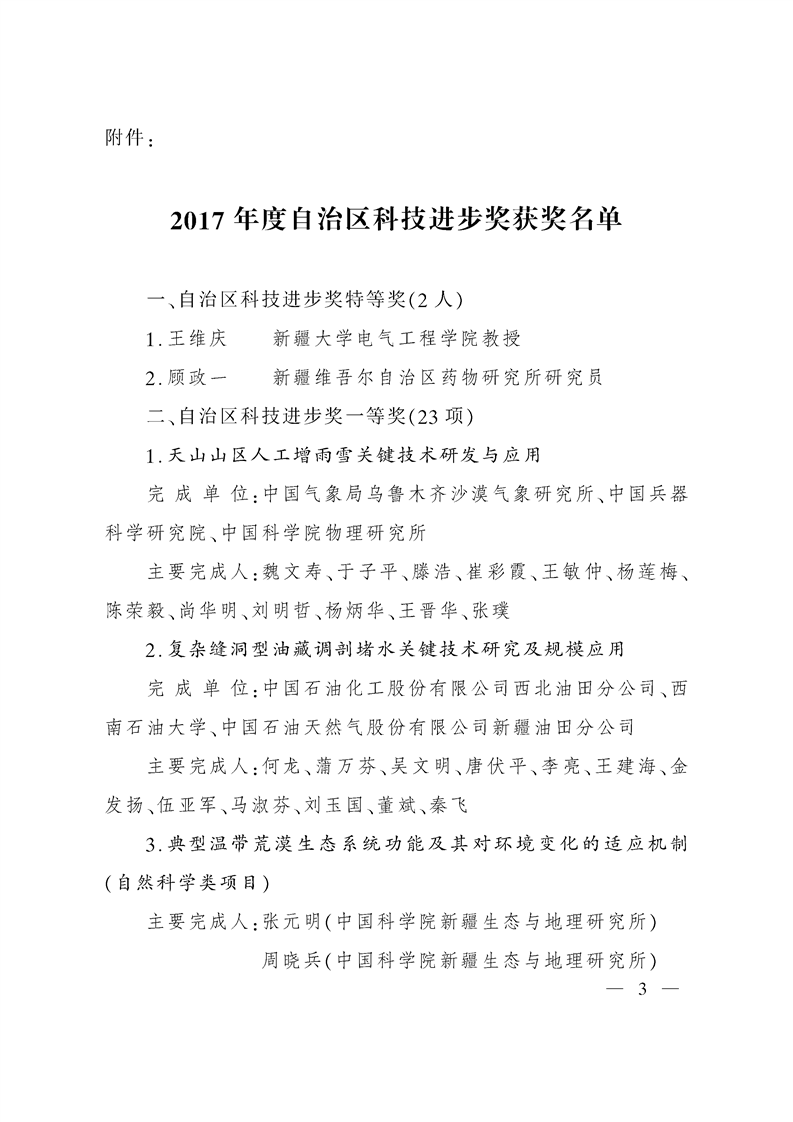 附件：

2017年度自治区科技进步奖获奖名单

一、自治区科技进步奖特等奖(2人)

1.王维庆 新疆大学电气工程学院教授

2.顾政一 新疆维吾尔自治区药物研究所研究员

二、自治区科技进步奖一等奖(23项)

1.天山山区人工增雨雪关键技术研发与应用

完成单位：中国气象局乌鲁木齐沙漠气象研究所、中国兵器科学研究院、中国科学院物理研究所

主要完成人：魏文寿、于子平、滕浩、崔彩霞、王敏仲、杨莲梅、陈荣毅、尚华明、刘明哲、杨炳华、王晋华、张璞

2.复杂缝洞型油藏调剖堵水关键技术研究及规模应用

完成单位：中国石油化工股份有限公司西北油田分公司、西南石油大学、中国石油天然气股份有限公司新疆油田分公司

主要完成人：何龙、蒲万芬、吴文明、唐伏平、李亮、王建海、金发扬、伍亚军、马淑芬、刘玉国、董斌、秦飞

3.典型温带荒漠生态系统功能及其对环境变化的适应机制(自然科学类项目)

主要完成人：张元明(中国科学院新疆生态与地理研究所)

周晓兵(中国科学院新疆生态与地理研究所)

— 3 —